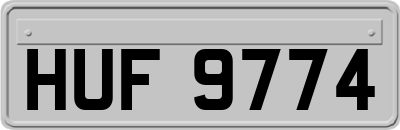 HUF 9774